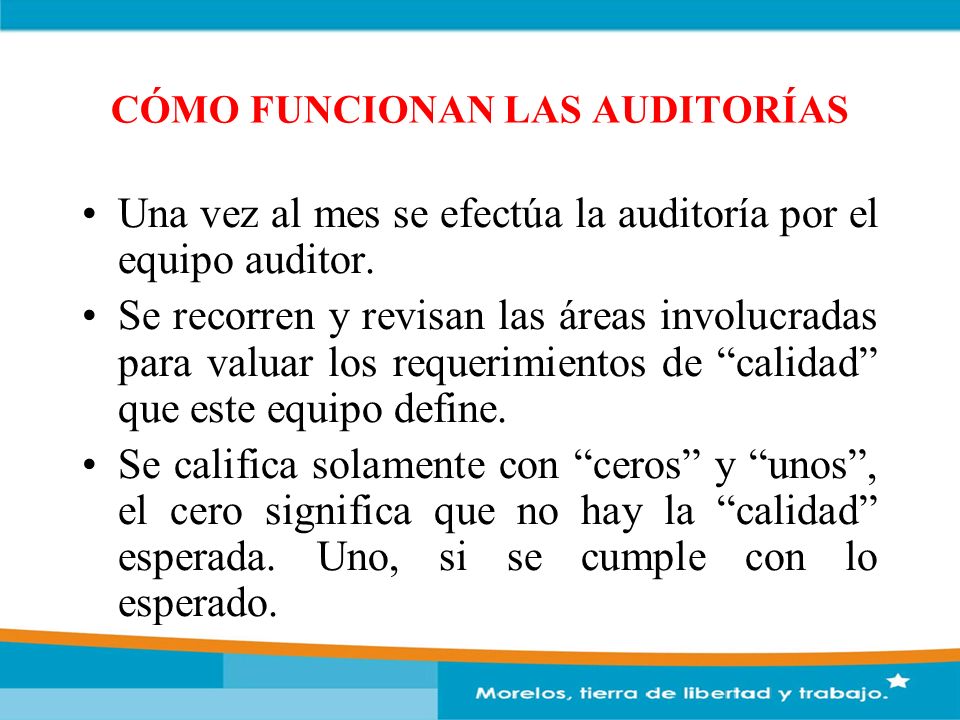 CÓMO FUNCIONAN LAS AUDITORÍAS

• Una vez al mes se efectúa la auditoría por el equipo auditor.

• Se recorren y revisan las áreas involucradas para valuar los requerimientos de “calidad” que este equipo define.

• Se califica solamente con “ceros” y “unos”, el cero significa que no hay la “calidad” esperada. Uno, si se cumple con lo esperado.

Morelos, tierra de libertad y trabajo.